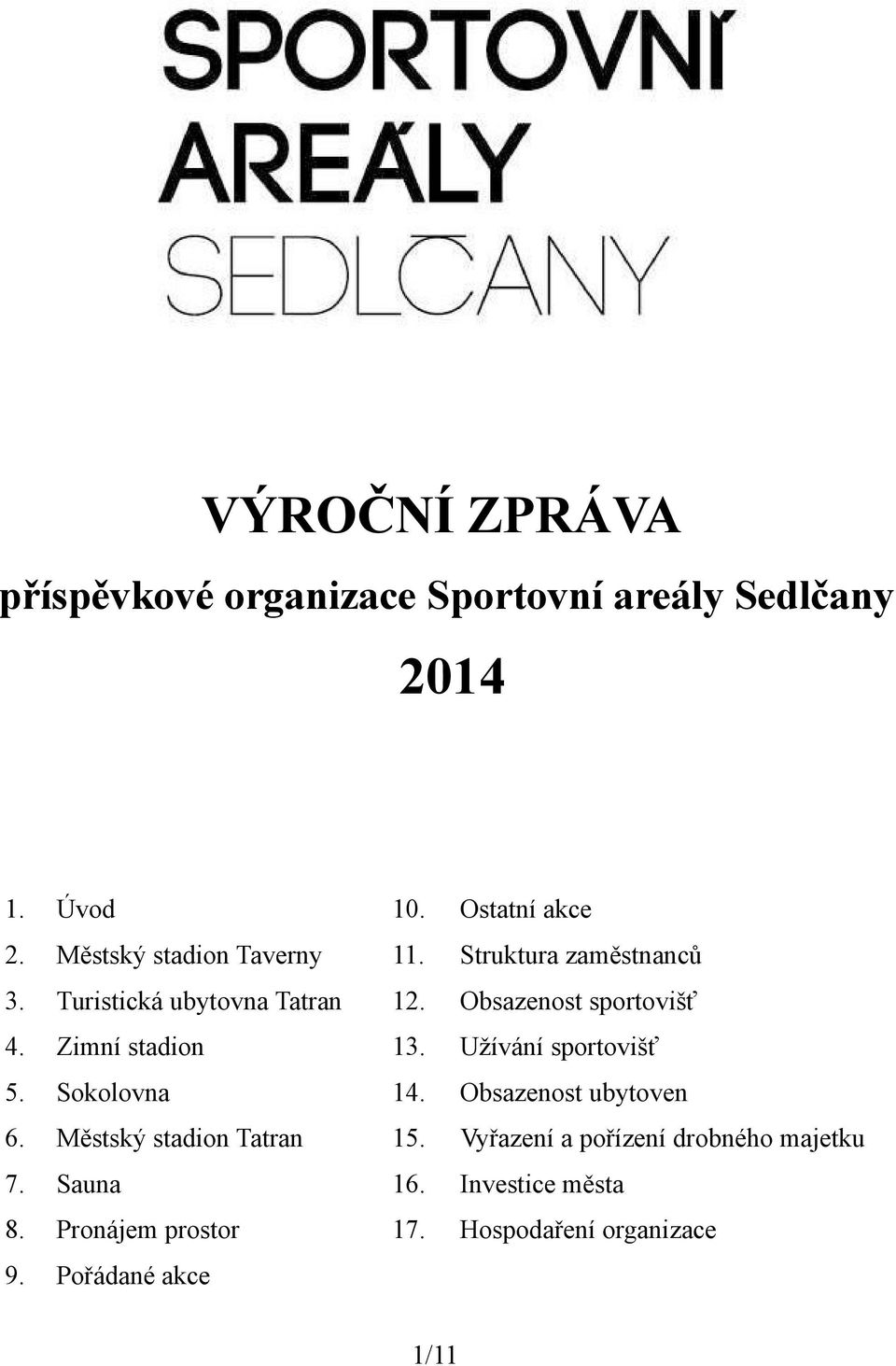 SPORTOVNÍ AREÁLY SEDLČANY

VÝROČNÍ ZPRÁVA

příspěvkové organizace Sportovní areály Sedlčany

2014

1. Úvod
2. Městský stadion Taverny
3. Turistická ubytovna Tatran
4. Zimní stadion
5. Sokolovna
6. Městský stadion Tatran
7. Sauna
8. Pronájem prostor
9. Pořádané akce

10. Ostatní akce
11. Struktura zaměstnanců
12. Obsazenost sportovišť
13. Užívání sportovišť
14. Obsazenost ubytoven
15. Vyřazení a pořízení drobného majetku
16. Investice města
17. Hospodaření organizace

1/11